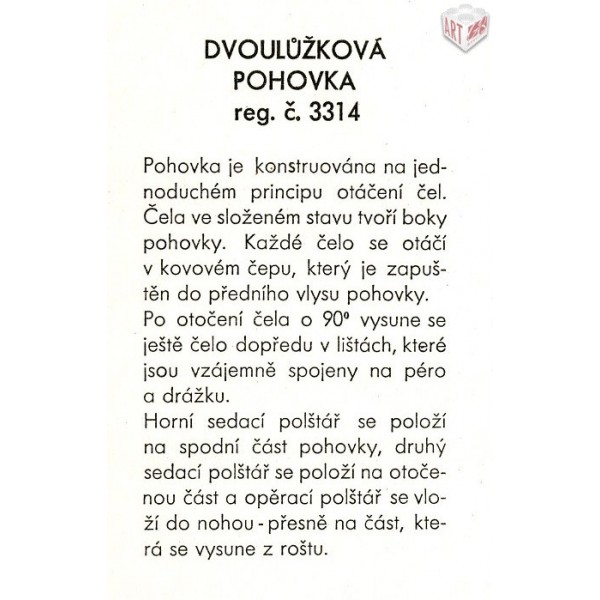 ART

DVOULŮŽKOVÁ POHOVKA reg. č. 3314

Pohovka je konstruována na jednoduchém principu otáčení čel. Čela ve složeném stavu tvoří boky pohovky. Každé čelo se otáčí v kovovém čepu, který je zapuštěn do předního vlysu pohovky.
Po otočení čela o 90° vysune se ještě čelo dopředu v lištách, které jsou vzájemně spojeny na péro a drážku.
Horní sedací polštář se položí na spodní část pohovky, druhý sedací polštář se položí na otočenou část a opěrací polštář se vloží do nohou - přesně na část, která se vysune z roštu.